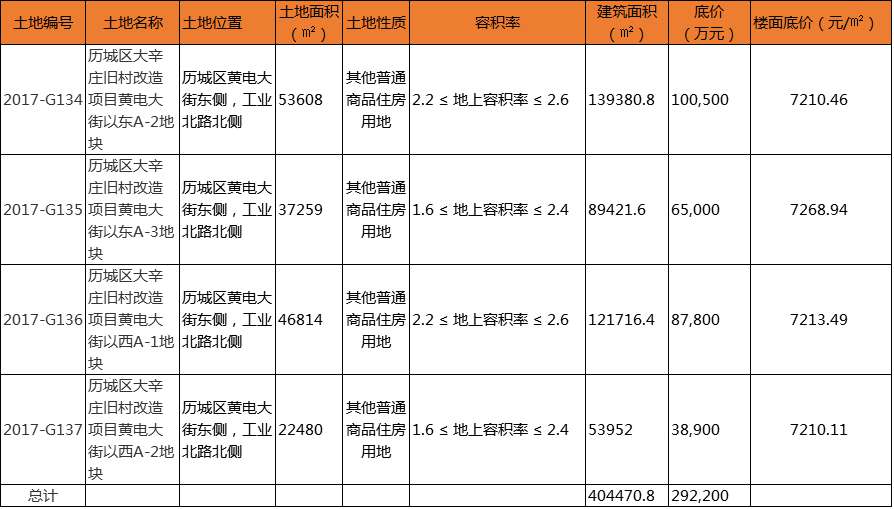 | 土地编号 | 土地名称 | 土地位置 | 土地面积（㎡） | 土地性质 | 容积率 | 建筑面积（㎡） | 底价（万元） | 楼面底价（元/㎡） |
|---|---|---|---|---|---|---|---|---|
| 2017-G134 | 历城区大辛庄旧村改造项目黄电大街以东A-2地块 | 历城区黄电大街东侧，工业北路北侧 | 53608 | 其他普通商品住房用地 | 2.2 ≤ 地上容积率 ≤ 2.6 | 139380.8 | 100,500 | 7210.46 |
| 2017-G135 | 历城区大辛庄旧村改造项目黄电大街以东A-3地块 | 历城区黄电大街东侧，工业北路北侧 | 37259 | 其他普通商品住房用地 | 1.6 ≤ 地上容积率 ≤ 2.4 | 89421.6 | 65,000 | 7268.94 |
| 2017-G136 | 历城区大辛庄旧村改造项目黄电大街以西A-1地块 | 历城区黄电大街东侧，工业北路北侧 | 46814 | 其他普通商品住房用地 | 2.2 ≤ 地上容积率 ≤ 2.6 | 121716.4 | 87,800 | 7213.49 |
| 2017-G137 | 历城区大辛庄旧村改造项目黄电大街以西A-2地块 | 历城区黄电大街东侧，工业北路北侧 | 22480 | 其他普通商品住房用地 | 1.6 ≤ 地上容积率 ≤ 2.4 | 53952 | 38,900 | 7210.11 |
| 总计 | | | | | | 404470.8 | 292,200 | |